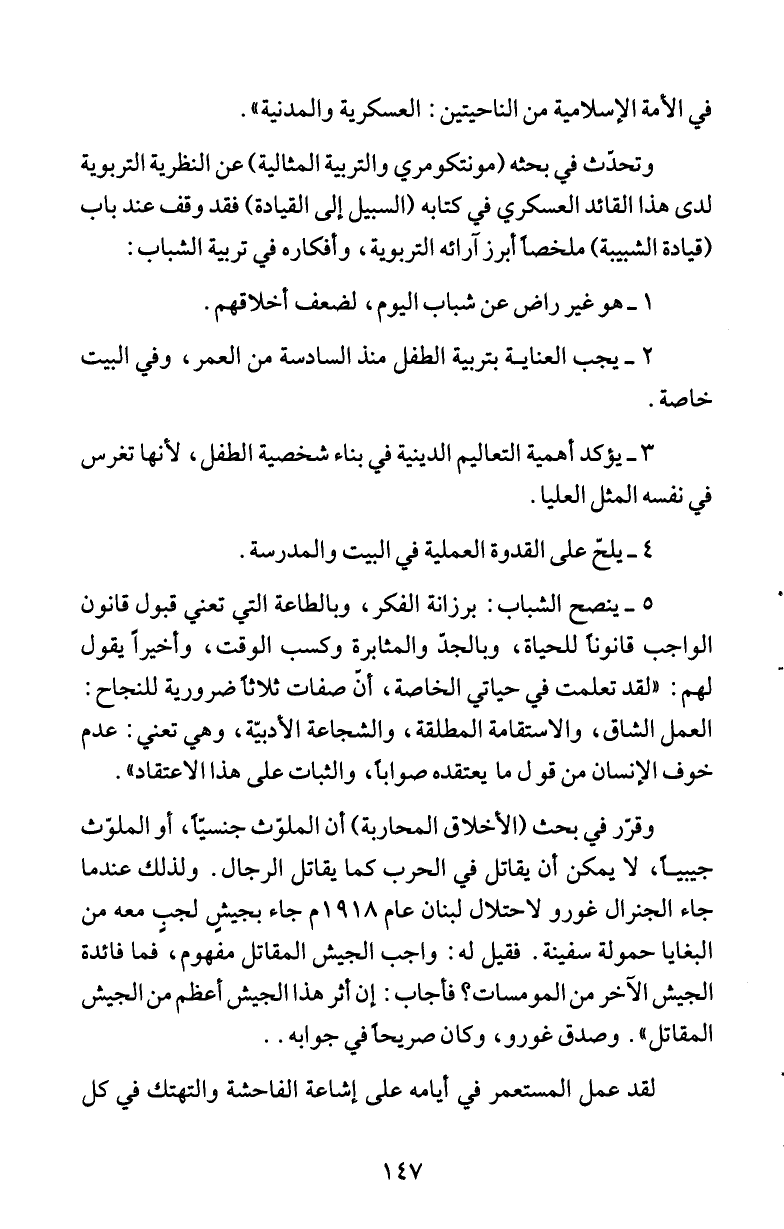 في الأمة الإسلامية من الناحيتين: العسكرية والمدنية».

وتحدّث في بحثه (مونتكومري والتربية المثالية) عن النظرية التربوية لدى هذا القائد العسكري في كتابه (السبيل إلى القيادة) فقد وقف عند باب (قيادة الشبيبة) ملخصاً أبرز آرائه التربوية، وأفكاره في تربية الشباب:

١ ـ هو غير راض عن شباب اليوم، لضعف أخلاقهم.

٢ ـ يجب العناية بتربية الطفل منذ السادسة من العمر، وفي البيت خاصة.

٣ ـ يؤكد أهمية التعاليم الدينية في بناء شخصية الطفل، لأنها تغرس في نفسه المثل العليا.

٤ ـ يلحّ على القدوة العملية في البيت والمدرسة.

٥ ـ ينصح الشباب: برزانة الفكر، وبالطاعة التي تعني قبول قانون الواجب قانوناً للحياة، وبالجدّ والمثابرة وكسب الوقت، وأخيراً يقول لهم: «لقد تعلمت في حياتي الخاصة، أنّ صفات ثلاثاً ضرورية للنجاح: العمل الشاق، والاستقامة المطلقة، والشجاعة الأدبيّة، وهي تعني: عدم خوف الإنسان من قول ما يعتقده صواباً، والثبات على هذا الاعتقاد».

وقرّر في بحث (الأخلاق المحاربة) أن الملوّث جنسيّاً، أو الملوّث جيبياً، لا يمكن أن يقاتل في الحرب كما يقاتل الرجال. ولذلك عندما جاء الجنرال غورو لاحتلال لبنان عام ١٩١٨م جاء بجيشٍ لجبٍ معه من البغايا حمولة سفينة. فقيل له: واجب الجيش المقاتل مفهوم، فما فائدة الجيش الآخر من المومسات؟ فأجاب: إن أثر هذا الجيش أعظم من الجيش المقاتل». وصدق غورو، وكان صريحاً في جوابه..

لقد عمل المستعمر في أيامه على إشاعة الفاحشة والتهتك في كل

١٤٧